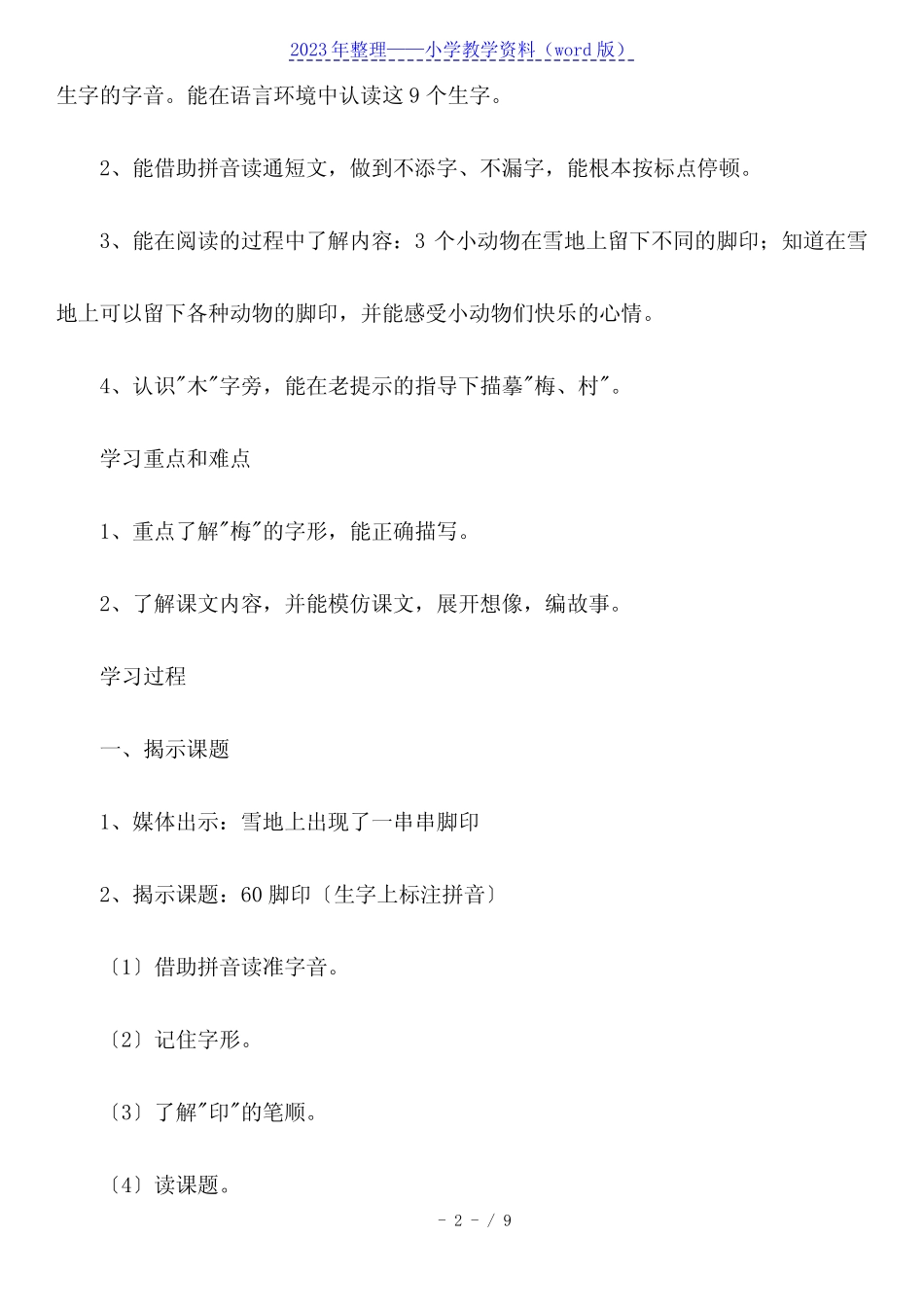 2023年整理——小学教学资料（word版）

生字的字音。能在语言环境中认读这9个生字。

2、能借助拼音读通短文，做到不添字、不漏字，能根本按标点停顿。

3、能在阅读的过程中了解内容：3个小动物在雪地上留下不同的脚印；知道在雪地上可以留下各种动物的脚印，并能感受小动物们快乐的心情。

4、认识"木"字旁，能在老提示的指导下描摹"梅、村"。

学习重点和难点

1、重点了解"梅"的字形，能正确描写。

2、了解课文内容，并能模仿课文，展开想像，编故事。

学习过程

一、揭示课题

1、媒体出示：雪地上出现了一串串脚印

2、揭示课题：60脚印〔生字上标注拼音〕

〔1〕借助拼音读准字音。

〔2〕记住字形。

〔3〕了解"印"的笔顺。

〔4〕读课题。

- 2 - / 9